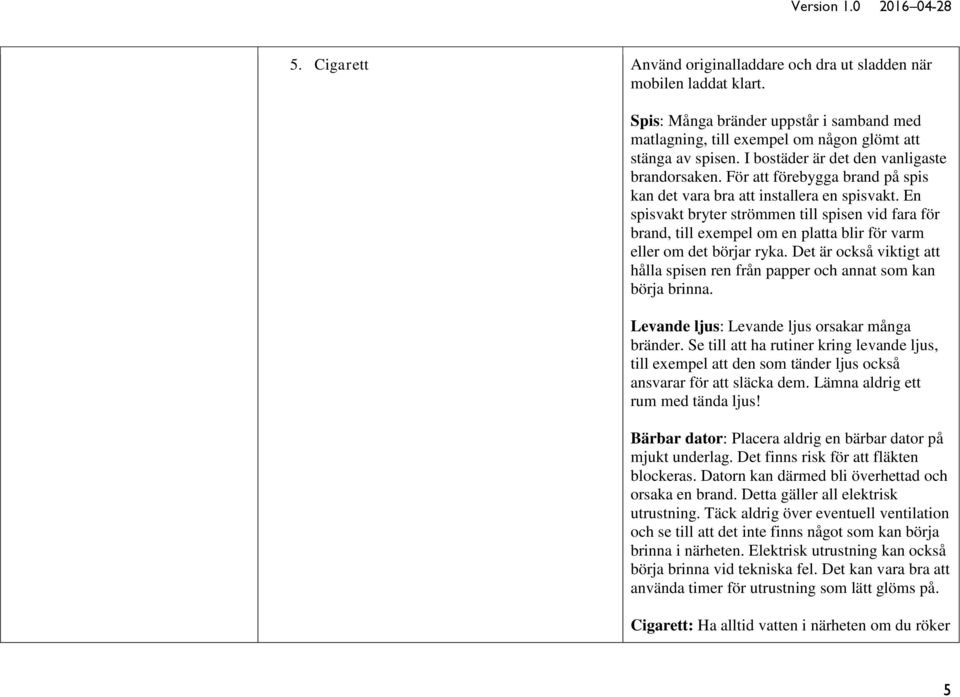 Version 1.0 2016–04-28

| | 5. Cigarett | Använd originalladdare och dra ut sladden när mobilen laddat klart.<br><br>**Spis**: Många bränder uppstår i samband med matlagning, till exempel om någon glömt att stänga av spisen. I bostäder är det den vanligaste brandorsaken. För att förebygga brand på spis kan det vara bra att installera en spisvakt. En spisvakt bryter strömmen till spisen vid fara för brand, till exempel om en platta blir för varm eller om det börjar ryka. Det är också viktigt att hålla spisen ren från papper och annat som kan börja brinna.<br><br>**Levande ljus**: Levande ljus orsakar många bränder. Se till att ha rutiner kring levande ljus, till exempel att den som tänder ljus också ansvarar för att släcka dem. Lämna aldrig ett rum med tända ljus!<br><br>**Bärbar dator**: Placera aldrig en bärbar dator på mjukt underlag. Det finns risk för att fläkten blockeras. Datorn kan därmed bli överhettad och orsaka en brand. Detta gäller all elektrisk utrustning. Täck aldrig över eventuell ventilation och se till att det inte finns något som kan börja brinna i närheten. Elektrisk utrustning kan också börja brinna vid tekniska fel. Det kan vara bra att använda timer för utrustning som lätt glöms på.<br><br>**Cigarett:** Ha alltid vatten i närheten om du röker |
|---|---|---|

5